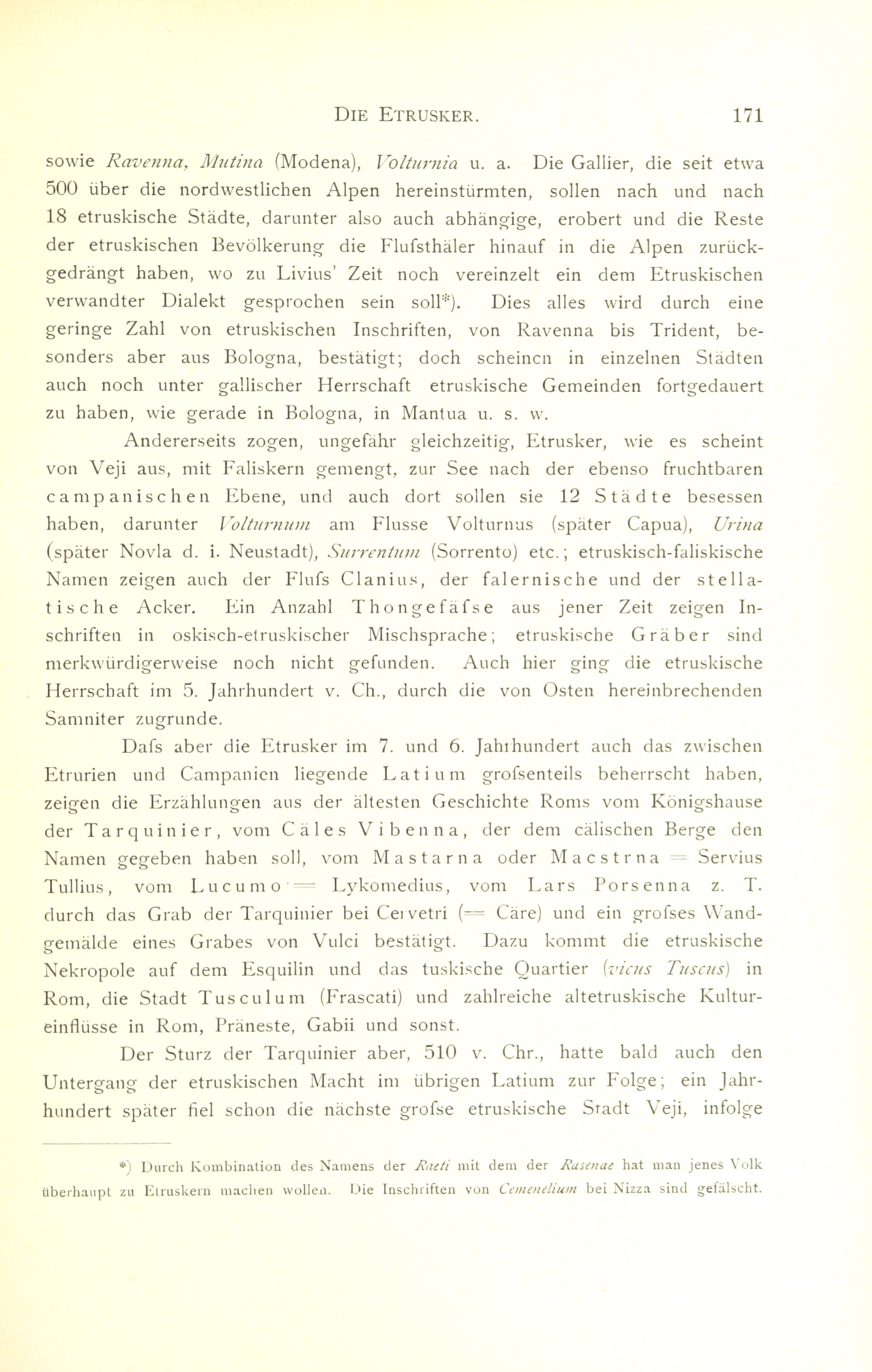 DIE ETRUSKER. 171

sowie Ravenna, Mutina (Modena), Volturnia u. a. Die Gallier, die seit etwa 500 über die nordwestlichen Alpen hereinstürmten, sollen nach und nach 18 etruskische Städte, darunter also auch abhängige, erobert und die Reste der etruskischen Bevölkerung die Flufsthäler hinauf in die Alpen zurückgedrängt haben, wo zu Livius' Zeit noch vereinzelt ein dem Etruskischen verwandter Dialekt gesprochen sein soll*). Dies alles wird durch eine geringe Zahl von etruskischen Inschriften, von Ravenna bis Trident, besonders aber aus Bologna, bestätigt; doch scheinen in einzelnen Städten auch noch unter gallischer Herrschaft etruskische Gemeinden fortgedauert zu haben, wie gerade in Bologna, in Mantua u. s. w.

Andererseits zogen, ungefähr gleichzeitig, Etrusker, wie es scheint von Veji aus, mit Faliskern gemengt, zur See nach der ebenso fruchtbaren campanischen Ebene, und auch dort sollen sie 12 Städte besessen haben, darunter Volturnum am Flusse Volturnus (später Capua), Urina (später Novla d. i. Neustadt), Surrentum (Sorrento) etc.; etruskisch-faliskische Namen zeigen auch der Flufs Clanius, der falernische und der stellatische Acker. Ein Anzahl Thongefäfse aus jener Zeit zeigen Inschriften in oskisch-etruskischer Mischsprache; etruskische Gräber sind merkwürdigerweise noch nicht gefunden. Auch hier ging die etruskische Herrschaft im 5. Jahrhundert v. Ch., durch die von Osten hereinbrechenden Samniter zugrunde.

Dafs aber die Etrusker im 7. und 6. Jahrhundert auch das zwischen Etrurien und Campanien liegende Latium grofsenteils beherrscht haben, zeigen die Erzählungen aus der ältesten Geschichte Roms vom Königshause der Tarquinier, vom Cäles Vibenna, der dem cälischen Berge den Namen gegeben haben soll, vom Mastarna oder Macstrna = Servius Tullius, vom Lucumo = Lykomedius, vom Lars Porsenna z. T. durch das Grab der Tarquinier bei Cervetri (= Cäre) und ein grofses Wandgemälde eines Grabes von Vulci bestätigt. Dazu kommt die etruskische Nekropole auf dem Esquilin und das tuskische Quartier (vicus Tuscus) in Rom, die Stadt Tusculum (Frascati) und zahlreiche altetruskische Kultureinflüsse in Rom, Präneste, Gabii und sonst.

Der Sturz der Tarquinier aber, 510 v. Chr., hatte bald auch den Untergang der etruskischen Macht im übrigen Latium zur Folge; ein Jahrhundert später fiel schon die nächste grofse etruskische Stadt Veji, infolge

*) Durch Kombination des Namens der Raeti mit dem der Rasenae hat man jenes Volk überhaupt zu Etruskern machen wollen. Die Inschriften von Cemenelium bei Nizza sind gefälscht.